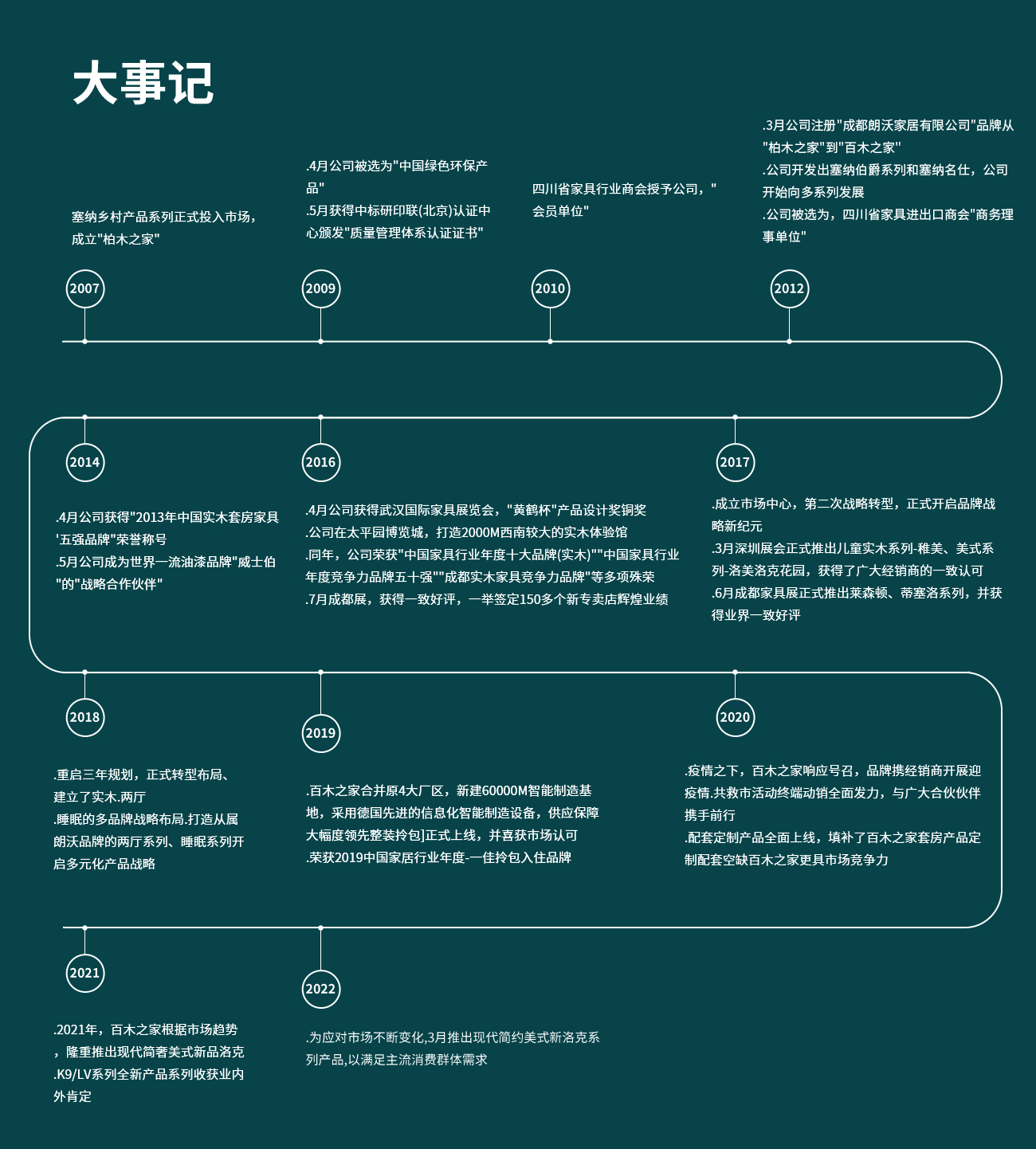 大事记

塞纳乡村产品系列正式投入市场，成立"柏木之家"

2007

.4月公司被选为"中国绿色环保产品"
.5月获得中标研印联(北京)认证中心颁发"质量管理体系认证证书"

2009

四川省家具行业商会授予公司，"会员单位"

2010

.3月公司注册"成都朗沃家居有限公司"品牌从"柏木之家"到"百木之家"
.公司开发出塞纳伯爵系列和塞纳名仕，公司开始向多系列发展
.公司被选为，四川省家具进出口商会"商务理事单位"

2012

2014

.4月公司获得"2013年中国实木套房家具'五强品牌"荣誉称号
.5月公司成为世界一流油漆品牌"威士伯"的"战略合作伙伴"

2016

.4月公司获得武汉国际家具展览会，"黄鹤杯"产品设计奖铜奖
.公司在太平园博览城，打造2000M西南较大的实木体验馆
.同年，公司荣获"中国家具行业年度十大品牌(实木)""中国家具行业年度竞争力品牌五十强""成都实木家具竞争力品牌"等多项殊荣
.7月成都展，获得一致好评，一举签定150多个新专卖店辉煌业绩

2017

.成立市场中心，第二次战略转型，正式开启品牌战略新纪元
.3月深圳展会正式推出儿童实木系列-稚美、美式系列-洛美洛克花园，获得了广大经销商的一致认可
.6月成都家具展正式推出莱森顿、蒂塞洛系列，并获得业界一致好评

2018

.重启三年规划，正式转型布局、建立了实木.两厅
.睡眠的多品牌战略布局.打造从属朗沃品牌的两厅系列、睡眠系列开启多元化产品战略

2019

.百木之家合并原4大厂区，新建60000M智能制造基地，采用德国先进的信息化智能制造设备，供应保障大幅度领先整装拎包]正式上线，并喜获市场认可
.荣获2019中国家居行业年度-一佳拎包入住品牌

2020

.疫情之下，百木之家响应号召，品牌携经销商开展迎疫情.共救市活动终端动销全面发力，与广大合伙伙伴携手前行
.配套定制产品全面上线，填补了百木之家套房产品定制配套空缺百木之家更具市场竞争力

2021

.2021年，百木之家根据市场趋势，隆重推出现代简奢美式新品洛克
.K9/LV系列全新产品系列收获业内外肯定

2022

.为应对市场不断变化,3月推出现代简约美式新洛克系列产品,以满足主流消费群体需求